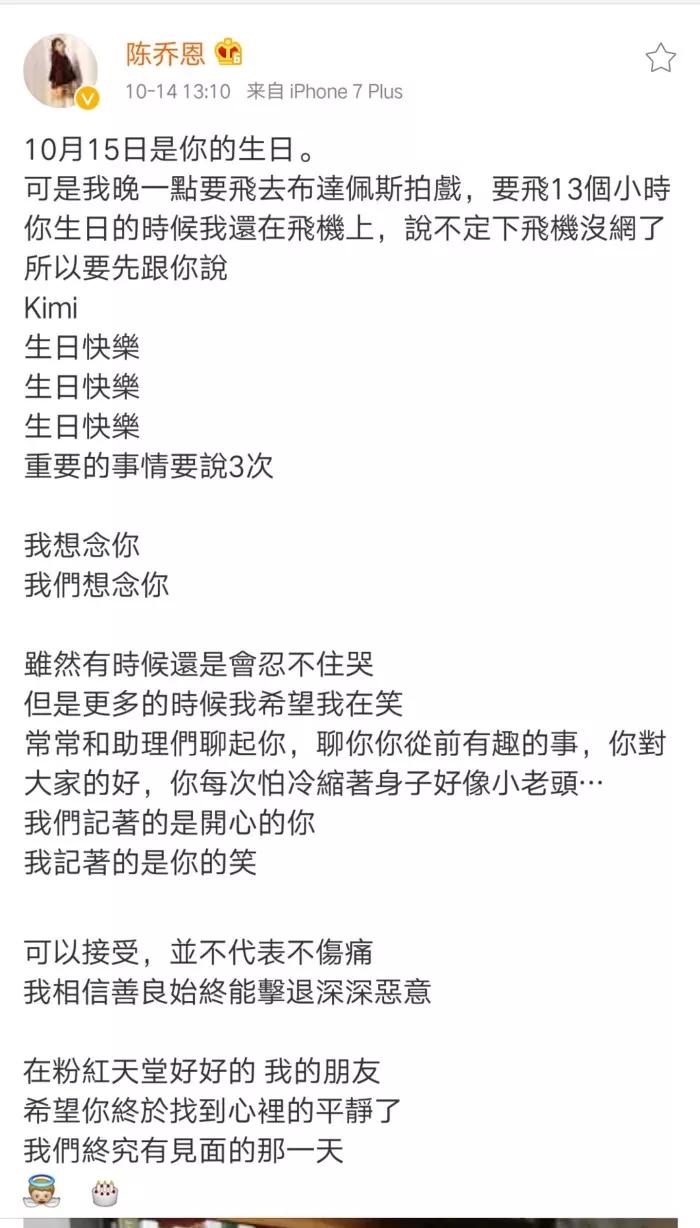 陈乔恩
10-14 13:10 来自 iPhone 7 Plus

10月15日是你的生日。
可是我晚一點要飛去布達佩斯拍戲，要飛13個小時
你生日的時候我還在飛機上，說不定下飛機沒網了
所以要先跟你說
Kimi
生日快樂
生日快樂
生日快樂
重要的事情要說3次

我想念你
我們想念你

雖然有時候還是會忍不住哭
但是更多的時候我希望我在笑
常常和助理們聊起你，聊你你從前有趣的事，你對大家的好，你每次怕冷縮著身子好像小老頭…
我們記著的是開心的你
我記著的是你的笑

可以接受，並不代表不傷痛
我相信善良始終能擊退深深惡意

在粉紅天堂好好的 我的朋友
希望你終於找到心裡的平靜了
我們終究有見面的那一天